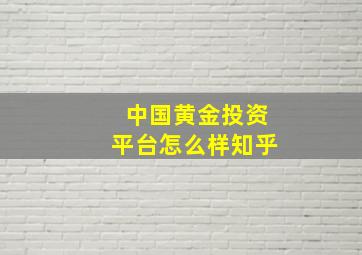 中国黄金投资平台怎么样知乎